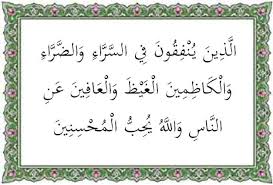 الَّذِينَ يُنْفِقُونَ فِي السَّرَّاءِ وَالضَّرَّاءِ وَالْكَاظِمِينَ الْغَيْظَ وَالْعَافِينَ عَنِ النَّاسِ وَاللَّهُ يُحِبُّ الْمُحْسِنِينَ